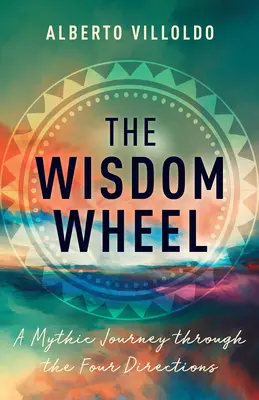 ALBERTO VILLOLDO

THE WISDOM WHEEL

A Mythic Journey through the Four Directions